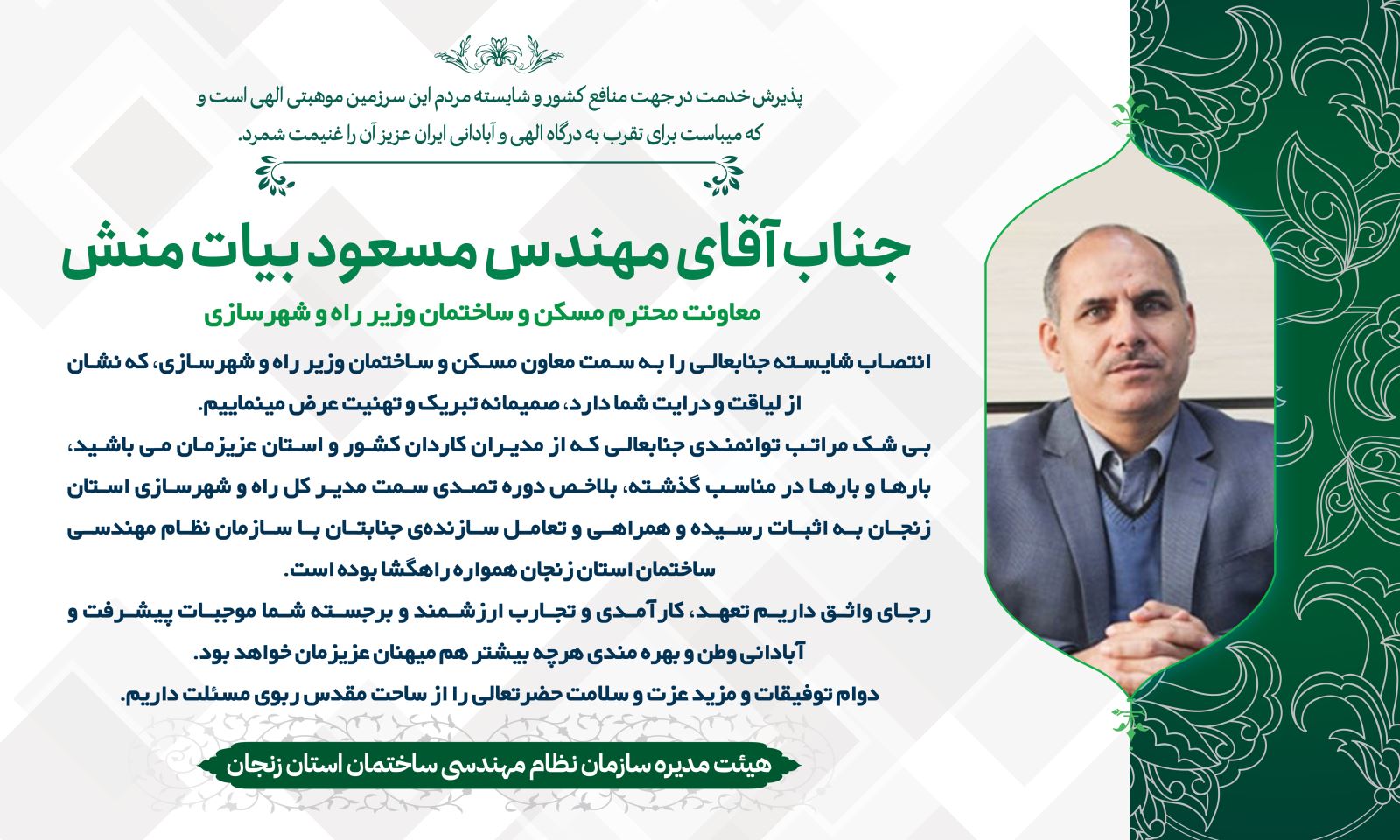 پذیرش خدمت در جهت منافع کشور و شایسته مردم این سرزمین موهبتی الهی است و که میباست برای تقرب به درگاه الهی و آبادانی ایران عزیز آن را غنیمت شمرد.

جناب آقای مهندس مسعود بیات منش

معاونت محترم مسکن و ساختمان وزیر راه و شهرسازی

انتصاب شایسته جنابعالی را به سمت معاون مسکن و ساختمان وزیر راه و شهرسازی، که نشان از لیاقت و درایت شما دارد، صمیمانه تبریک و تهنیت عرض مینماییم.

بی شک مراتب توانمندی جنابعالی که از مدیران کاردان کشور و استان عزیزمان می باشید، بارها و بارها در مناسب گذشته، بلاخص دوره تصدی سمت مدیر کل راه و شهرسازی استان زنجان به اثبات رسیده و همراهی و تعامل سازنده‌ی جنابتان با سازمان نظام مهندسی ساختمان استان زنجان همواره راهگشا بوده است.

رجای واثق داریم تعهد، کارآمدی و تجارب ارزشمند و برجسته شما موجبات پیشرفت و آبادانی وطن و بهره مندی هرچه بیشتر هم میهنان عزیزمان خواهد بود.

دوام توفیقات و مزید عزت و سلامت حضرتعالی را از ساحت مقدس ربوی مسئلت داریم.

هیئت مدیره سازمان نظام مهندسی ساختمان استان زنجان